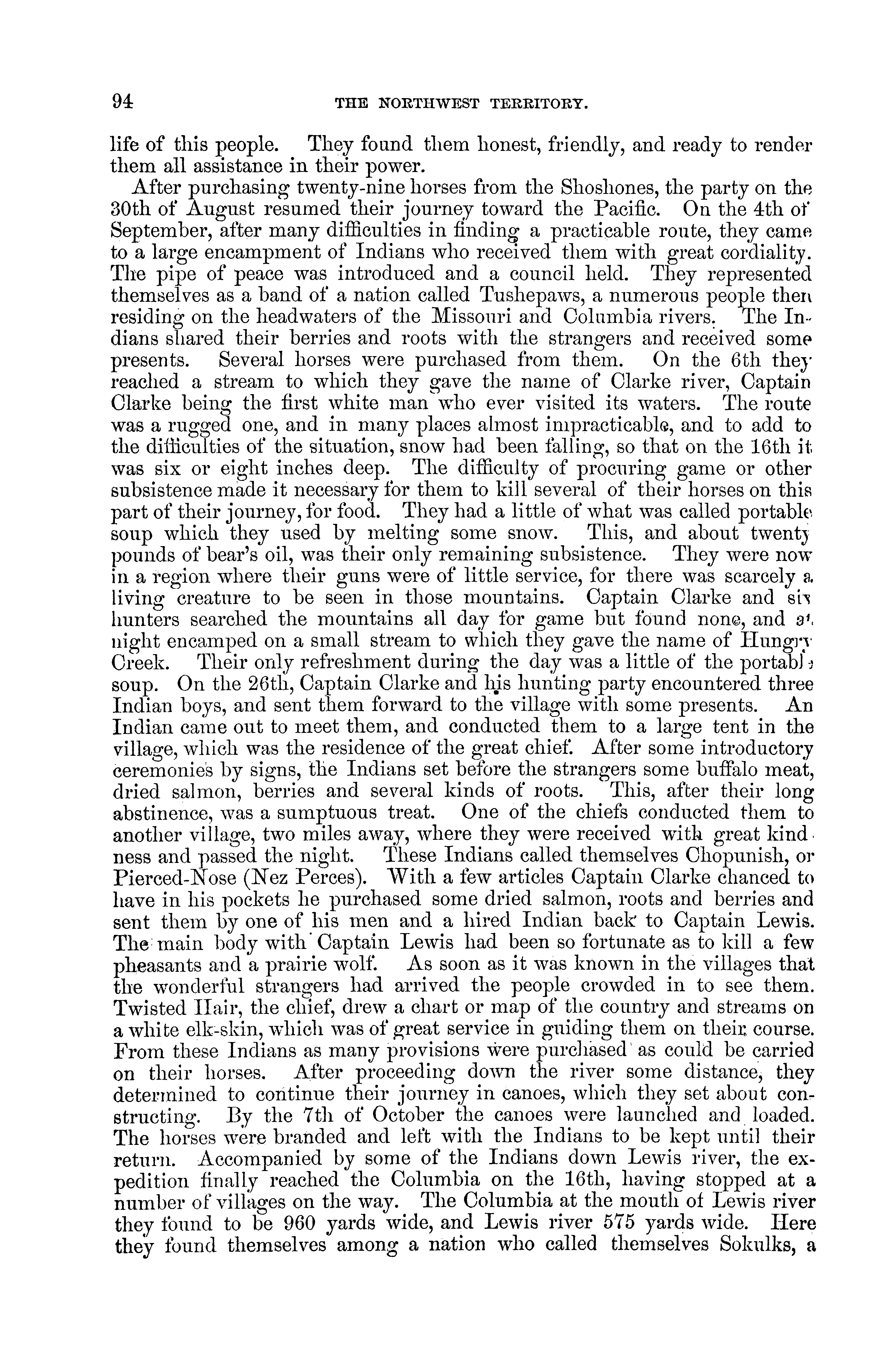 94 THE NORTHWEST TERRITORY.

life of this people. They found them honest, friendly, and ready to render them all assistance in their power.

After purchasing twenty-nine horses from the Shoshones, the party on the 30th of August resumed their journey toward the Pacific. On the 4th of September, after many difficulties in finding a practicable route, they came to a large encampment of Indians who received them with great cordiality. The pipe of peace was introduced and a council held. They represented themselves as a band of a nation called Tushepaws, a numerous people then residing on the headwaters of the Missouri and Columbia rivers. The Indians shared their berries and roots with the strangers and received some presents. Several horses were purchased from them. On the 6th they reached a stream to which they gave the name of Clarke river, Captain Clarke being the first white man who ever visited its waters. The route was a rugged one, and in many places almost impracticable, and to add to the difficulties of the situation, snow had been falling, so that on the 16th it was six or eight inches deep. The difficulty of procuring game or other subsistence made it necessary for them to kill several of their horses on this part of their journey, for food. They had a little of what was called portable soup which they used by melting some snow. This, and about twenty pounds of bear's oil, was their only remaining subsistence. They were now in a region where their guns were of little service, for there was scarcely a living creature to be seen in those mountains. Captain Clarke and six hunters searched the mountains all day for game but found none, and at night encamped on a small stream to which they gave the name of Hungry Creek. Their only refreshment during the day was a little of the portable soup. On the 26th, Captain Clarke and his hunting party encountered three Indian boys, and sent them forward to the village with some presents. An Indian came out to meet them, and conducted them to a large tent in the village, which was the residence of the great chief. After some introductory ceremonies by signs, the Indians set before the strangers some buffalo meat, dried salmon, berries and several kinds of roots. This, after their long abstinence, was a sumptuous treat. One of the chiefs conducted them to another village, two miles away, where they were received with great kindness and passed the night. These Indians called themselves Chopunish, or Pierced-Nose (Nez Perces). With a few articles Captain Clarke chanced to have in his pockets he purchased some dried salmon, roots and berries and sent them by one of his men and a hired Indian back to Captain Lewis. The main body with Captain Lewis had been so fortunate as to kill a few pheasants and a prairie wolf. As soon as it was known in the villages that the wonderful strangers had arrived the people crowded in to see them. Twisted Hair, the chief, drew a chart or map of the country and streams on a white elk-skin, which was of great service in guiding them on their course. From these Indians as many provisions were purchased as could be carried on their horses. After proceeding down the river some distance, they determined to continue their journey in canoes, which they set about constructing. By the 7th of October the canoes were launched and loaded. The horses were branded and left with the Indians to be kept until their return. Accompanied by some of the Indians down Lewis river, the expedition finally reached the Columbia on the 16th, having stopped at a number of villages on the way. The Columbia at the mouth of Lewis river they found to be 960 yards wide, and Lewis river 575 yards wide. Here they found themselves among a nation who called themselves Sokulks, a